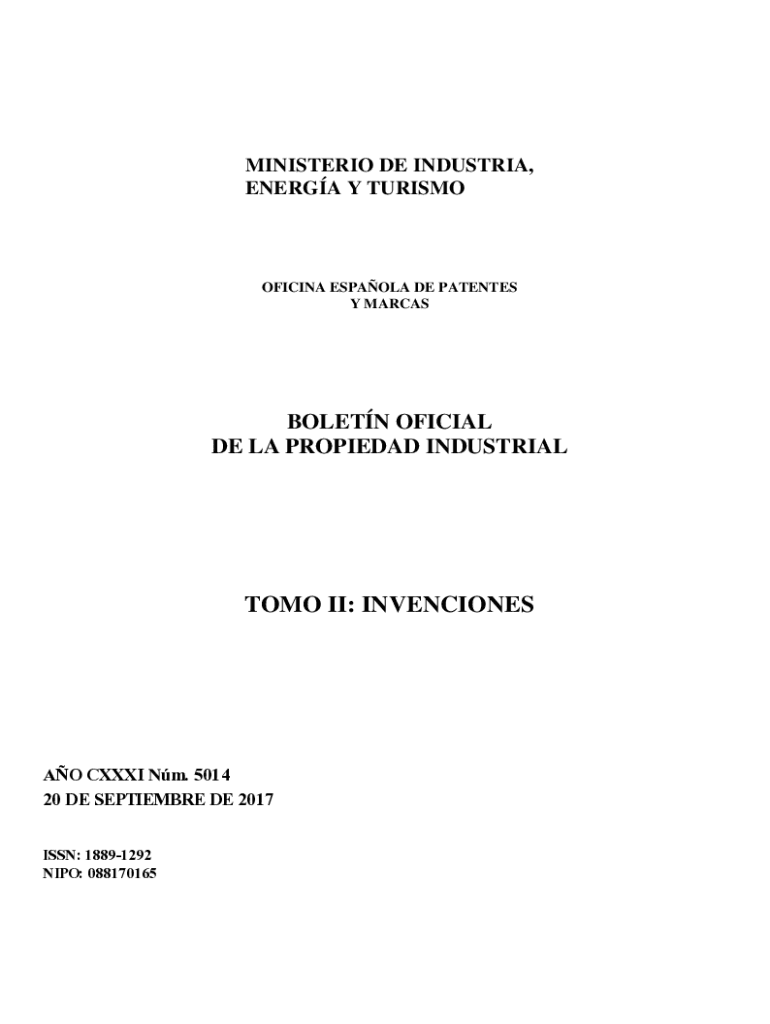 MINISTERIO DE INDUSTRIA,
ENERGÍA Y TURISMO

OFICINA ESPAÑOLA DE PATENTES
Y MARCAS

BOLETÍN OFICIAL
DE LA PROPIEDAD INDUSTRIAL

TOMO II: INVENCIONES

AÑO CXXXI Núm. 5014
20 DE SEPTIEMBRE DE 2017

ISSN: 1889-1292
NIPO: 088170165